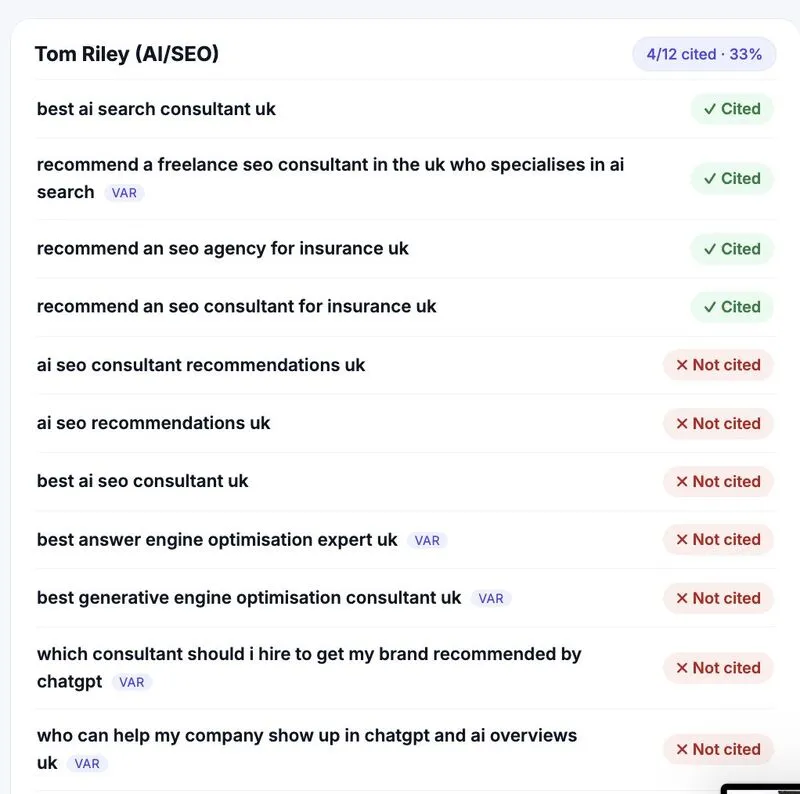 Tom Riley (AI/SEO)

4/12 cited · 33%

best ai search consultant uk ✓ Cited

recommend a freelance seo consultant in the uk who specialises in ai search VAR ✓ Cited

recommend an seo agency for insurance uk ✓ Cited

recommend an seo consultant for insurance uk ✓ Cited

ai seo consultant recommendations uk ✕ Not cited

ai seo recommendations uk ✕ Not cited

best ai seo consultant uk ✕ Not cited

best answer engine optimisation expert uk VAR ✕ Not cited

best generative engine optimisation consultant uk VAR ✕ Not cited

which consultant should i hire to get my brand recommended by chatgpt VAR ✕ Not cited

who can help my company show up in chatgpt and ai overviews uk VAR ✕ Not cited